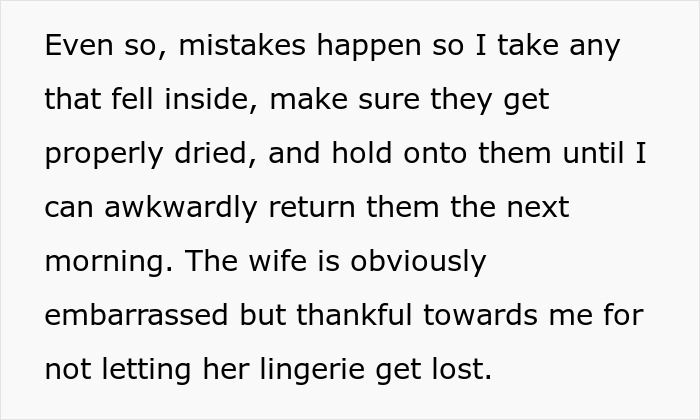 Even so, mistakes happen so I take any that fell inside, make sure they get properly dried, and hold onto them until I can awkwardly return them the next morning. The wife is obviously embarrassed but thankful towards me for not letting her lingerie get lost.